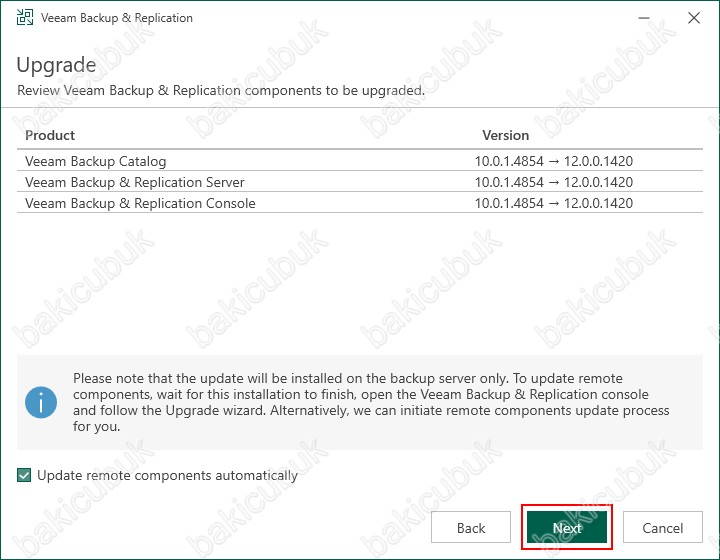 Veeam Backup & Replication

Upgrade

Review Veeam Backup & Replication components to be upgraded.

| Product | Version |
|---|---|
| Veeam Backup Catalog | 10.0.1.4854 → 12.0.0.1420 |
| Veeam Backup & Replication Server | 10.0.1.4854 → 12.0.0.1420 |
| Veeam Backup & Replication Console | 10.0.1.4854 → 12.0.0.1420 |

Please note that the update will be installed on the backup server only. To update remote components, wait for this installation to finish, open the Veeam Backup & Replication console and follow the Upgrade wizard. Alternatively, we can initiate remote components update process for you.

Update remote components automatically

Back Next Cancel

bakicubuk